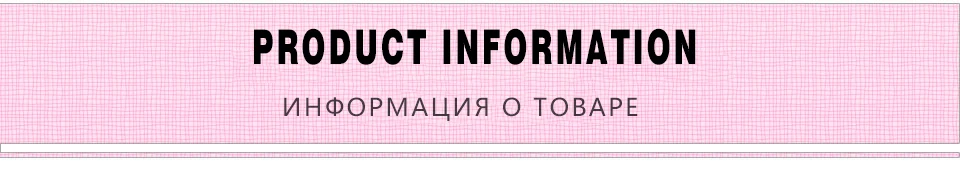 PRODUCT INFORMATION

ИНФОРМАЦИЯ О ТОВАРЕ